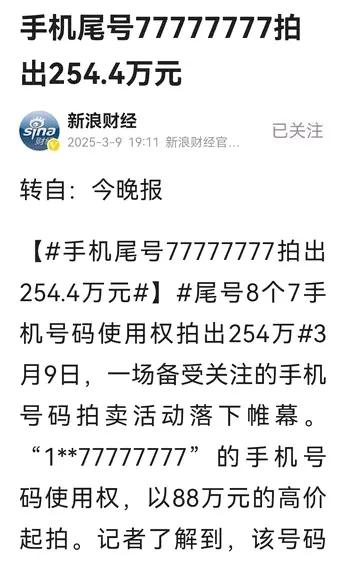 手机尾号77777777拍出254.4万元

sina 财经

新浪财经
2025-3-9 19:11 新浪财经官...

已关注

转自：今晚报

【#手机尾号77777777拍出254.4万元#】#尾号8个7手机号码使用权拍出254万#3月9日，一场备受关注的手机号码拍卖活动落下帷幕。“1**77777777”的手机号码使用权，以88万元的高价起拍。记者了解到，该号码